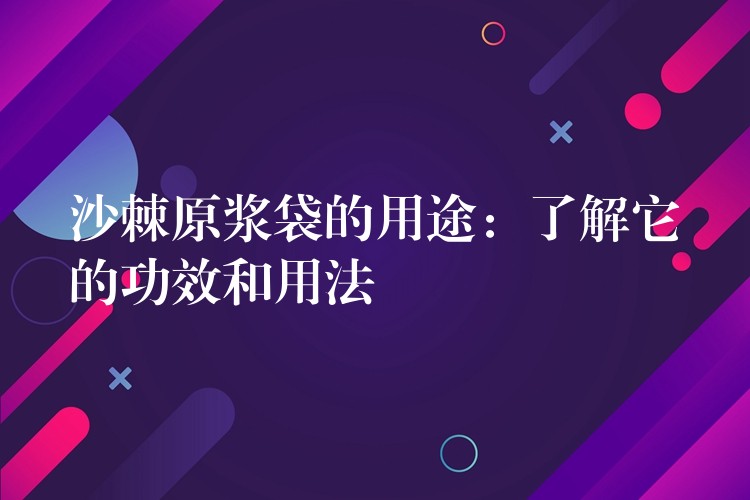 沙棘原浆袋的用途：了解它的功效和用法